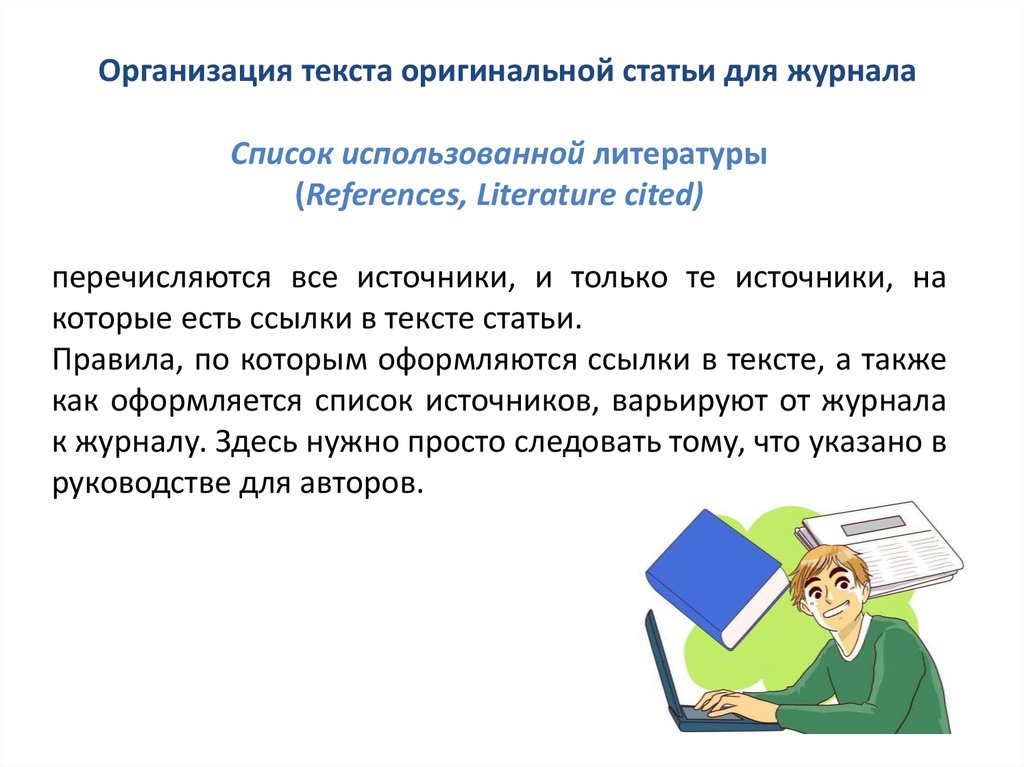 Организация текста оригинальной статьи для журнала

Список использованной литературы
(References, Literature cited)

перечисляются все источники, и только те источники, на которые есть ссылки в тексте статьи.
Правила, по которым оформляются ссылки в тексте, а также как оформляется список источников, варьируют от журнала к журналу. Здесь нужно просто следовать тому, что указано в руководстве для авторов.